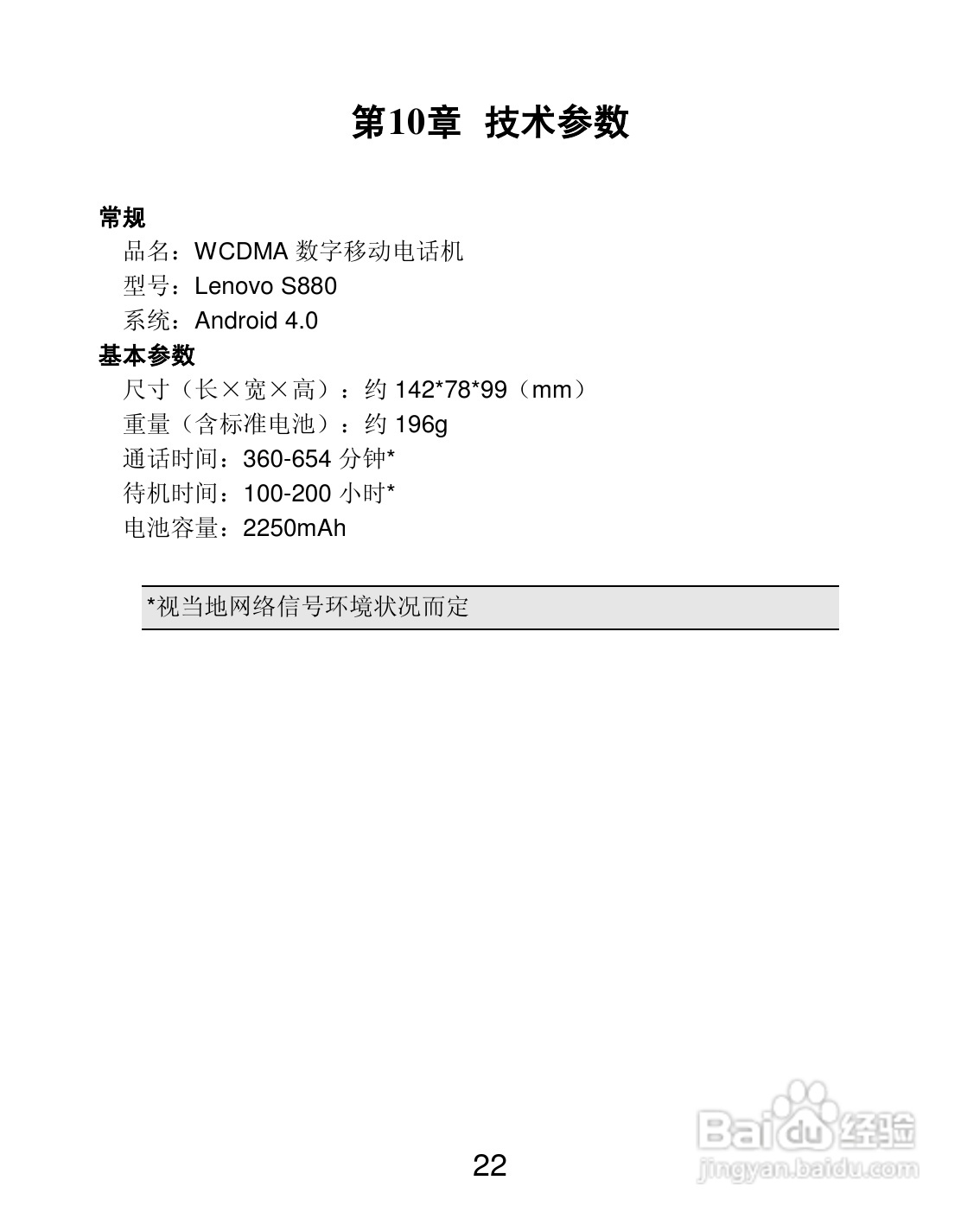 第10章 技术参数

常规

品名：WCDMA数字移动电话机

型号：Lenovo S880

系统：Android 4.0

基本参数

尺寸（长×宽×高）：约142*78*99（mm）

重量（含标准电池）：约196g

通话时间：360-654分钟*

待机时间：100-200小时*

电池容量：2250mAh

*视当地网络信号环境状况而定

22

Baidu经验
jingyan.baidu.com